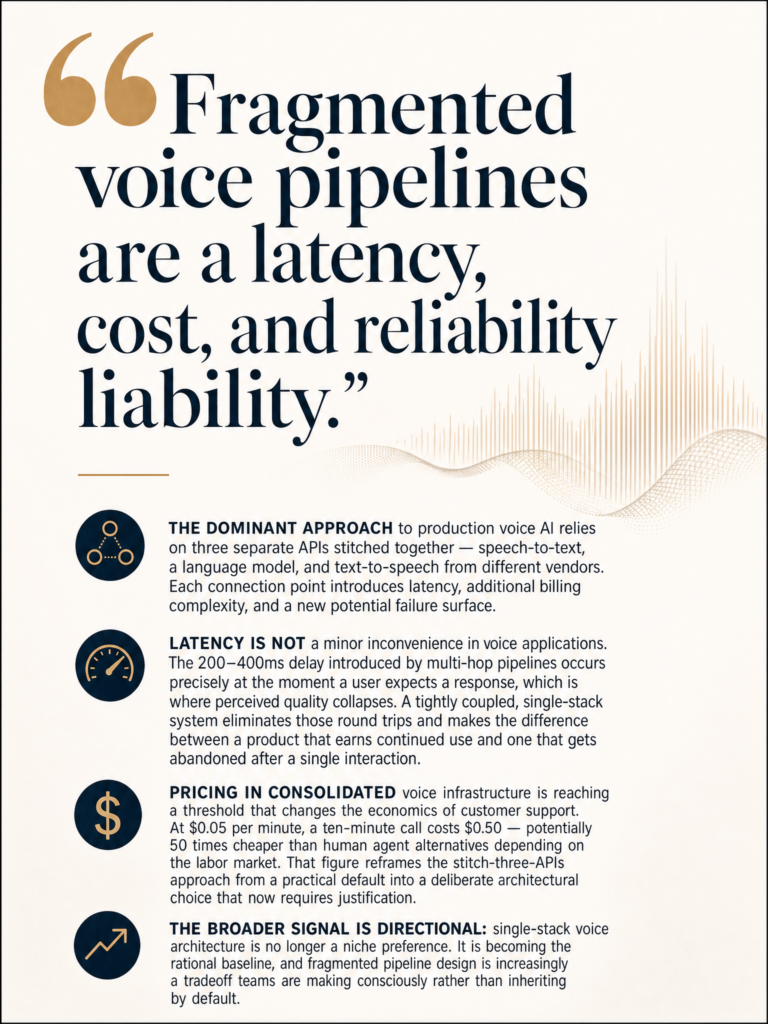 "Fragmented voice pipelines are a latency, cost, and reliability liability."

THE DOMINANT APPROACH to production voice AI relies on three separate APIs stitched together — speech-to-text, a language model, and text-to-speech from different vendors. Each connection point introduces latency, additional billing complexity, and a new potential failure surface.

LATENCY IS NOT a minor inconvenience in voice applications. The 200–400ms delay introduced by multi-hop pipelines occurs precisely at the moment a user expects a response, which is where perceived quality collapses. A tightly coupled, single-stack system eliminates those round trips and makes the difference between a product that earns continued use and one that gets abandoned after a single interaction.

PRICING IN CONSOLIDATED voice infrastructure is reaching a threshold that changes the economics of customer support. At $0.05 per minute, a ten-minute call costs $0.50 — potentially 50 times cheaper than human agent alternatives depending on the labor market. That figure reframes the stitch-three-APIs approach from a practical default into a deliberate architectural choice that now requires justification.

THE BROADER SIGNAL IS DIRECTIONAL: single-stack voice architecture is no longer a niche preference. It is becoming the rational baseline, and fragmented pipeline design is increasingly a tradeoff teams are making consciously rather than inheriting by default.